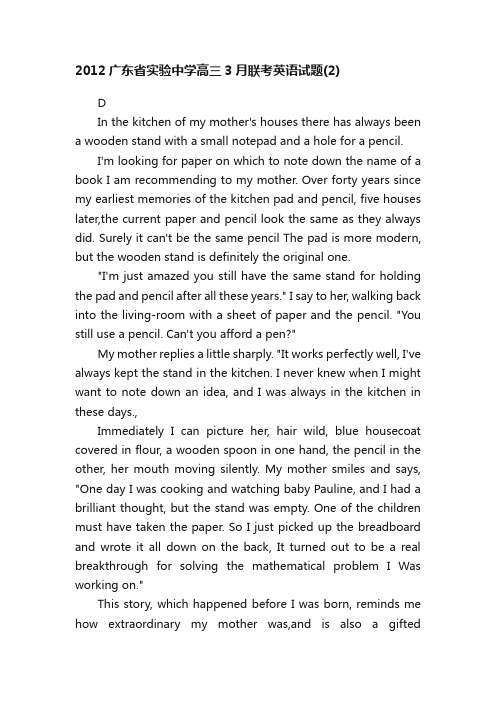 2012 广东省实验中学高三 3 月联考英语试题(2)

D

In the kitchen of my mother's houses there has always been a wooden stand with a small notepad and a hole for a pencil.

I'm looking for paper on which to note down the name of a book I am recommending to my mother. Over forty years since my earliest memories of the kitchen pad and pencil, five houses later,the current paper and pencil look the same as they always did. Surely it can't be the same pencil The pad is more modern, but the wooden stand is definitely the original one.

"I'm just amazed you still have the same stand for holding the pad and pencil after all these years." I say to her, walking back into the living-room with a sheet of paper and the pencil. "You still use a pencil. Can't you afford a pen?"

My mother replies a little sharply. "It works perfectly well, I've always kept the stand in the kitchen. I never knew when I might want to note down an idea, and I was always in the kitchen in these days.,

Immediately I can picture her, hair wild, blue housecoat covered in flour, a wooden spoon in one hand, the pencil in the other, her mouth moving silently. My mother smiles and says, "One day I was cooking and watching baby Pauline, and I had a brilliant thought, but the stand was empty. One of the children must have taken the paper. So I just picked up the breadboard and wrote it all down on the back, It turned out to be a real breakthrough for solving the mathematical problem I Was working on."

This story, which happened before I was born, reminds me how extraordinary my mother was,and is also a gifted